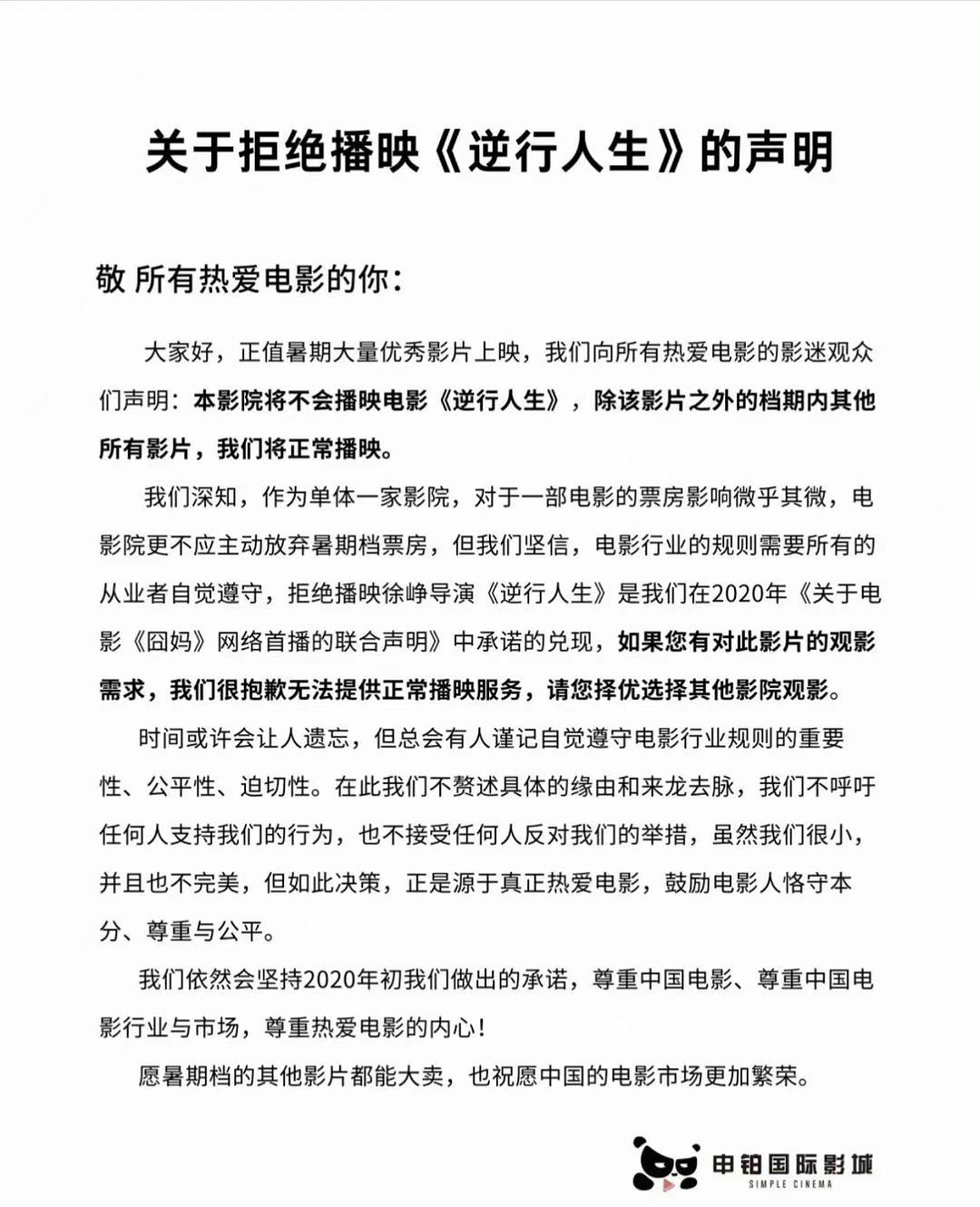 关于拒绝播映《逆行人生》的声明

敬 所有热爱电影的你：

大家好，正值暑期大量优秀影片上映，我们向所有热爱电影的影迷观众们声明：本影院将不会播映电影《逆行人生》，除该影片之外的档期内其他所有影片，我们将正常播映。

我们深知，作为单体一家影院，对于一部电影的票房影响微乎其微，电影院更不应主动放弃暑期档票房，但我们坚信，电影行业的规则需要所有的从业者自觉遵守，拒绝播映徐峥导演《逆行人生》是我们在2020年《关于电影《囧妈》网络首播的联合声明》中承诺的兑现，如果您有对此影片的观影需求，我们很抱歉无法提供正常播映服务，请您择优选择其他影院观影。

时间或许会让人遗忘，但总会有人谨记自觉遵守电影行业规则的重要性、公平性、迫切性。在此我们不赘述具体的缘由和来龙去脉，我们不呼吁任何人支持我们的行为，也不接受任何人反对我们的举措，虽然我们很小，并且也不完美，但如此决策，正是源于真正热爱电影，鼓励电影人恪守本分、尊重与公平。

我们依然会坚持2020年初我们做出的承诺，尊重中国电影、尊重中国电影行业与市场，尊重热爱电影的内心！

愿暑期档的其他影片都能大卖，也祝愿中国的电影市场更加繁荣。

申铂国际影城
SIMPLE CINEMA